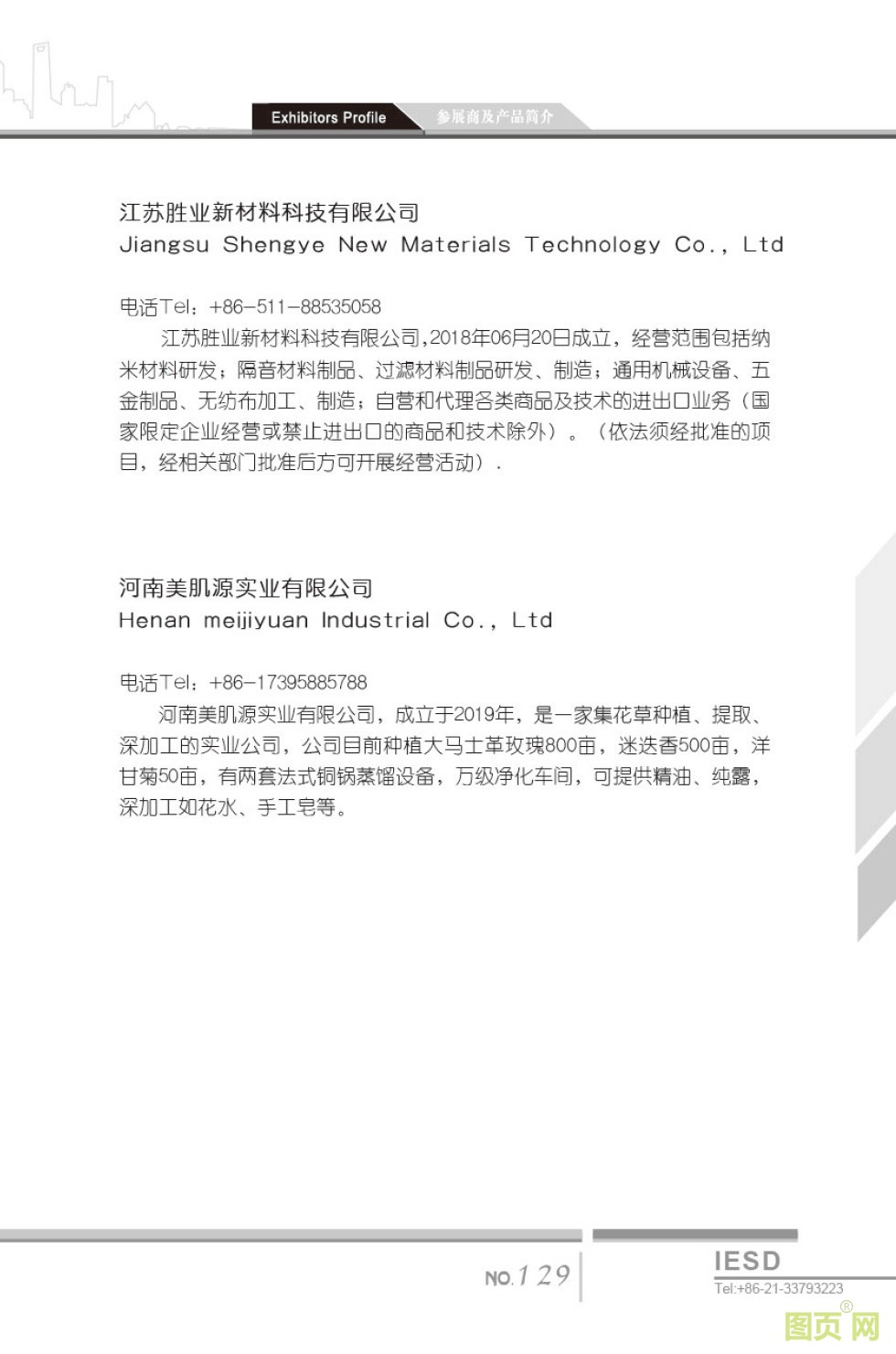 Exhibitors Profile 参展商及产品简介

江苏胜业新材料科技有限公司
Jiangsu Shengye New Materials Technology Co., Ltd

电话Tel：+86-511-88535058
江苏胜业新材料科技有限公司,2018年06月20日成立，经营范围包括纳米材料研发；隔音材料制品、过滤材料制品研发、制造；通用机械设备、五金制品、无纺布加工、制造；自营和代理各类商品及技术的进出口业务（国家限定企业经营或禁止进出口的商品和技术除外）。（依法须经批准的项目，经相关部门批准后方可开展经营活动）.

河南美肌源实业有限公司
Henan meijiyuan Industrial Co., Ltd

电话Tel：+86-17395885788
河南美肌源实业有限公司，成立于2019年，是一家集花草种植、提取、深加工的实业公司，公司目前种植大马士革玫瑰800亩，迷迭香500亩，洋甘菊50亩，有两套法式铜锅蒸馏设备，万级净化车间，可提供精油、纯露，深加工如花水、手工皂等。

NO.129

IESD
Tel:+86-21-33793223

图页网